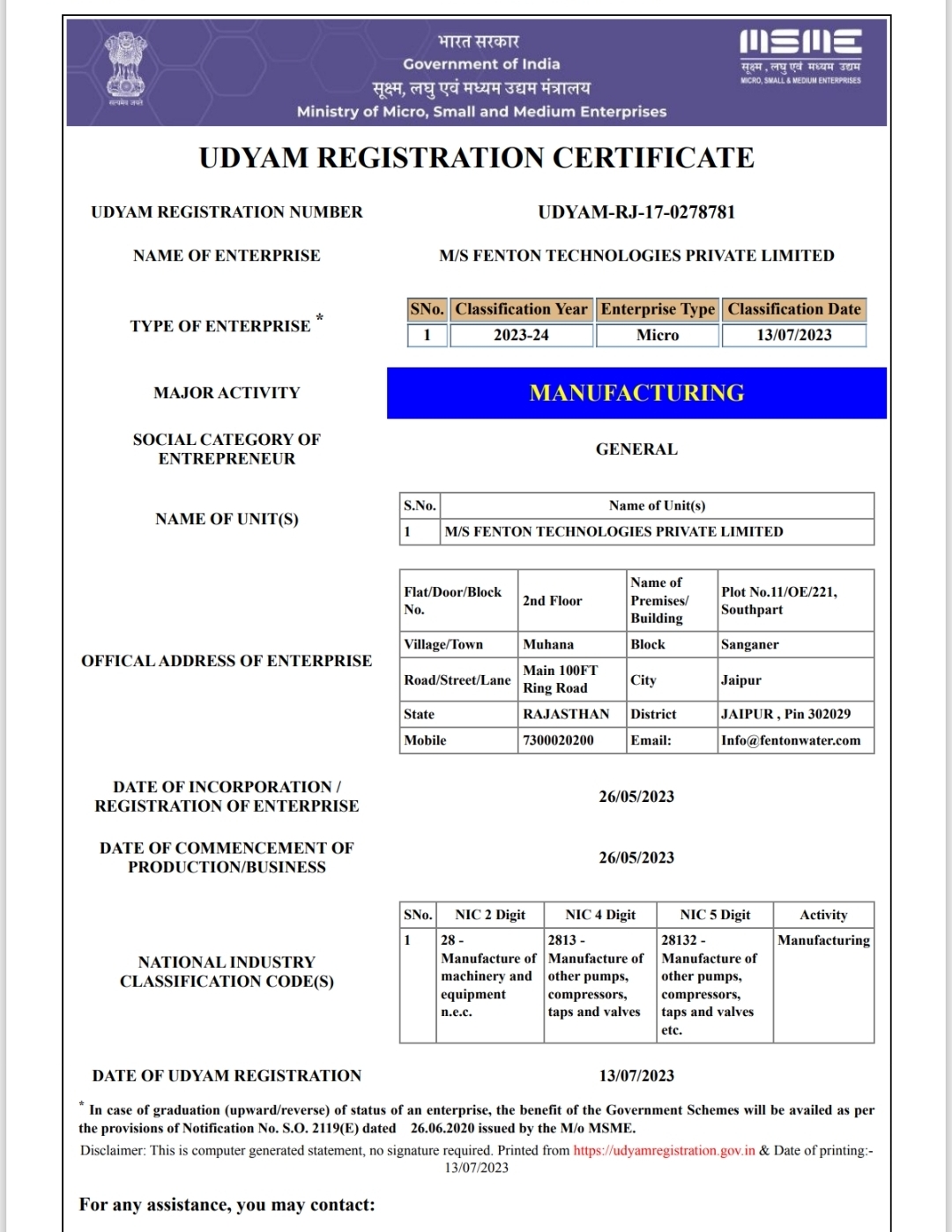 सत्यमेव जयते

भारत सरकार
Government of India
सूक्ष्म, लघु एवं मध्यम उद्यम मंत्रालय
Ministry of Micro, Small and Medium Enterprises

MSME
सूक्ष्म, लघु एवं मध्यम उद्यम
MICRO, SMALL & MEDIUM ENTERPRISES

UDYAM REGISTRATION CERTIFICATE

UDYAM REGISTRATION NUMBER UDYAM-RJ-17-0278781

NAME OF ENTERPRISE M/S FENTON TECHNOLOGIES PRIVATE LIMITED

TYPE OF ENTERPRISE *

| SNo. | Classification Year | Enterprise Type | Classification Date |
|---|---|---|---|
| 1 | 2023-24 | Micro | 13/07/2023 |

MAJOR ACTIVITY MANUFACTURING

SOCIAL CATEGORY OF ENTREPRENEUR GENERAL

NAME OF UNIT(S)

| S.No. | Name of Unit(s) |
|---|---|
| 1 | M/S FENTON TECHNOLOGIES PRIVATE LIMITED |

OFFICAL ADDRESS OF ENTERPRISE

| Flat/Door/Block No. | 2nd Floor | Name of Premises/ Building | Plot No.11/OE/221, Southpart |
|---|---|---|---|
| Village/Town | Muhana | Block | Sanganer |
| Road/Street/Lane | Main 100FT Ring Road | City | Jaipur |
| State | RAJASTHAN | District | JAIPUR , Pin 302029 |
| Mobile | 7300020200 | Email: | Info@fentonwater.com |

DATE OF INCORPORATION / REGISTRATION OF ENTERPRISE 26/05/2023

DATE OF COMMENCEMENT OF PRODUCTION/BUSINESS 26/05/2023

NATIONAL INDUSTRY CLASSIFICATION CODE(S)

| SNo. | NIC 2 Digit | NIC 4 Digit | NIC 5 Digit | Activity |
|---|---|---|---|---|
| 1 | 28 - Manufacture of machinery and equipment n.e.c. | 2813 - Manufacture of other pumps, compressors, taps and valves | 28132 - Manufacture of other pumps, compressors, taps and valves etc. | Manufacturing |

DATE OF UDYAM REGISTRATION 13/07/2023

* In case of graduation (upward/reverse) of status of an enterprise, the benefit of the Government Schemes will be availed as per the provisions of Notification No. S.O. 2119(E) dated 26.06.2020 issued by the M/o MSME.

Disclaimer: This is computer generated statement, no signature required. Printed from https://udyamregistration.gov.in & Date of printing:- 13/07/2023

For any assistance, you may contact: